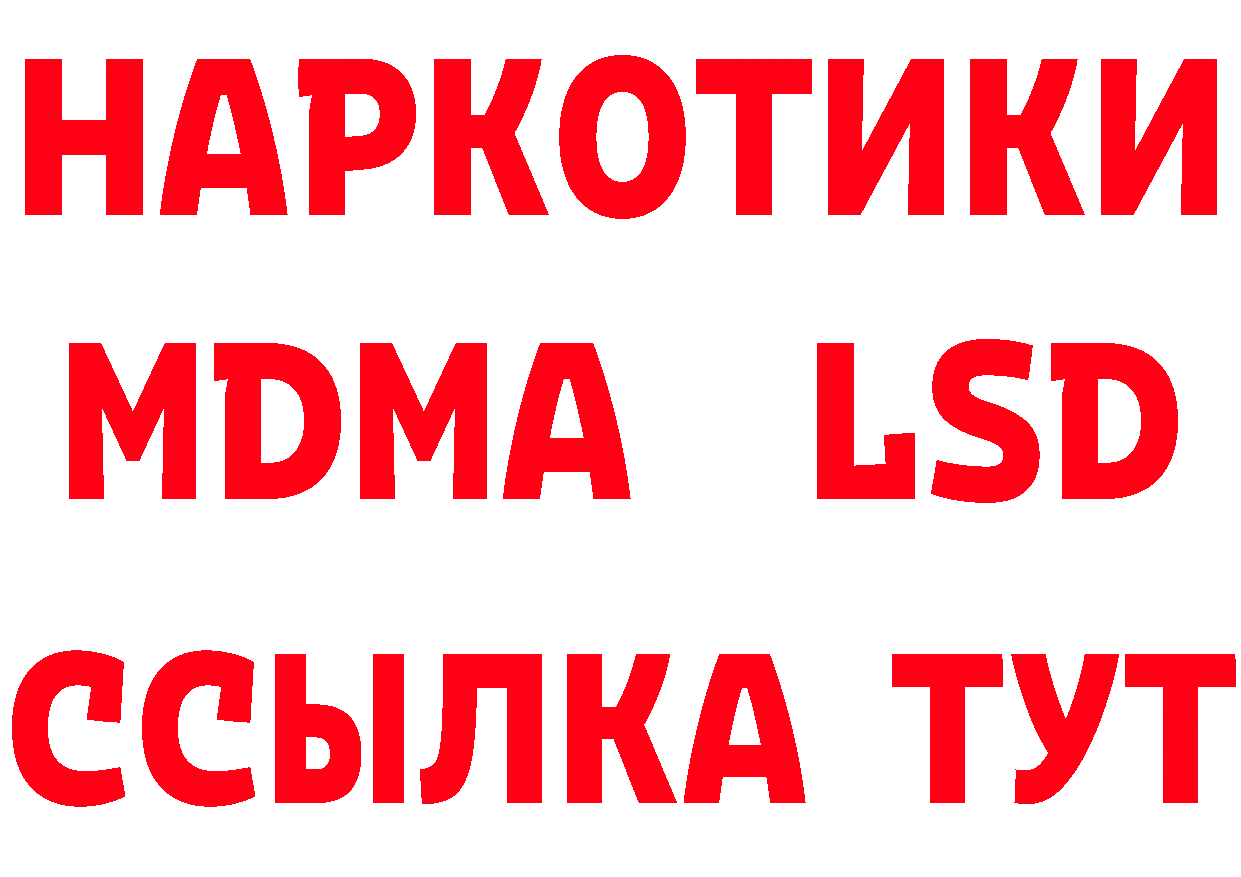 НАРКОТИКИ
MDMA LSD
ССЫЛКА ТУТ